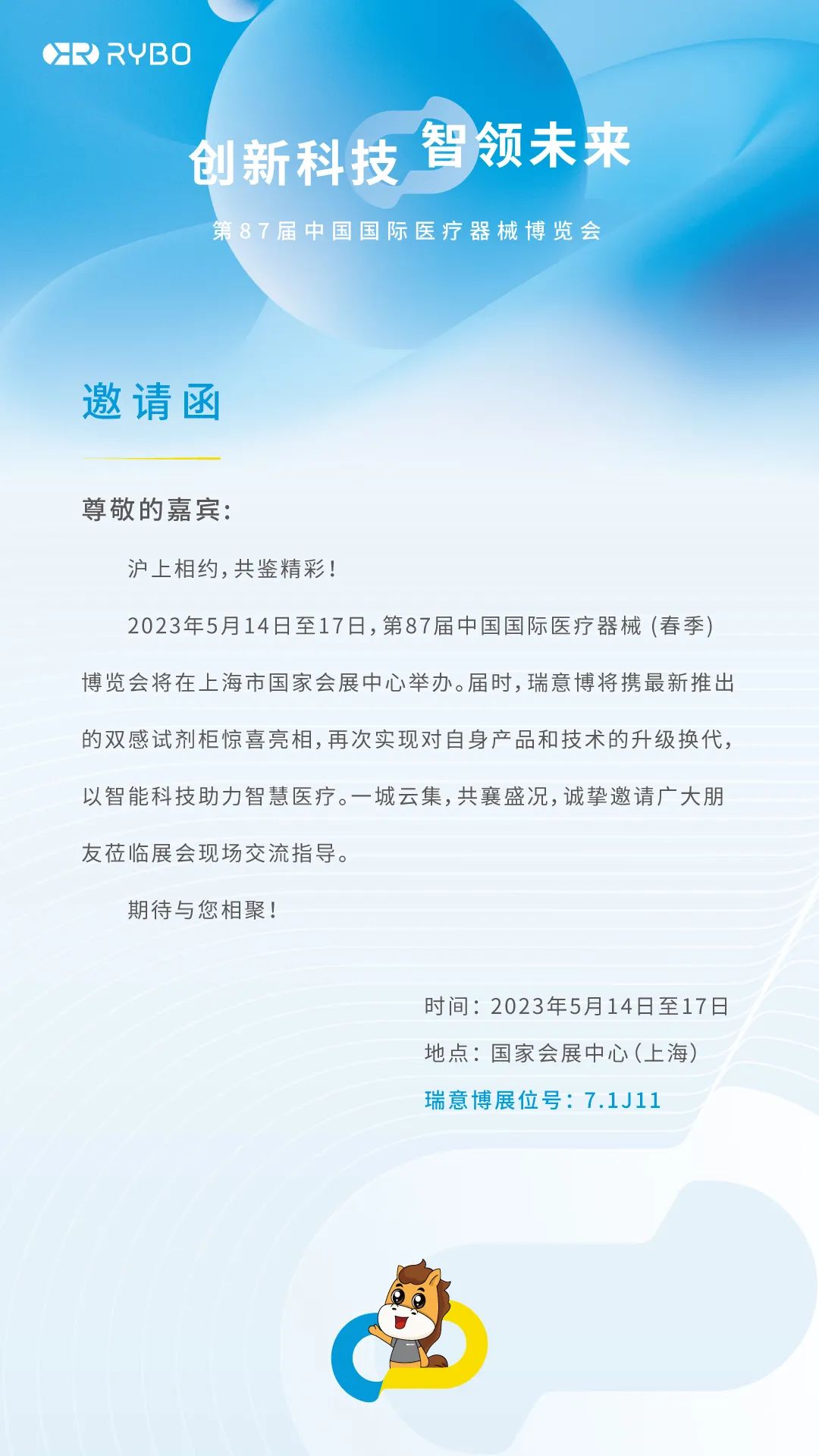 RYBO

创新科技 智领未来

第87届中国国际医疗器械博览会

邀请函

尊敬的嘉宾:

沪上相约,共鉴精彩!

2023年5月14日至17日,第87届中国国际医疗器械（春季）博览会将在上海市国家会展中心举办。届时,瑞意博将携最新推出的双感试剂柜惊喜亮相,再次实现对自身产品和技术的升级换代,以智能科技助力智慧医疗。一城云集,共襄盛况,诚挚邀请广大朋友莅临展会现场交流指导。

期待与您相聚!

时间：2023年5月14日至17日

地点：国家会展中心（上海）

瑞意博展位号：7.1J11